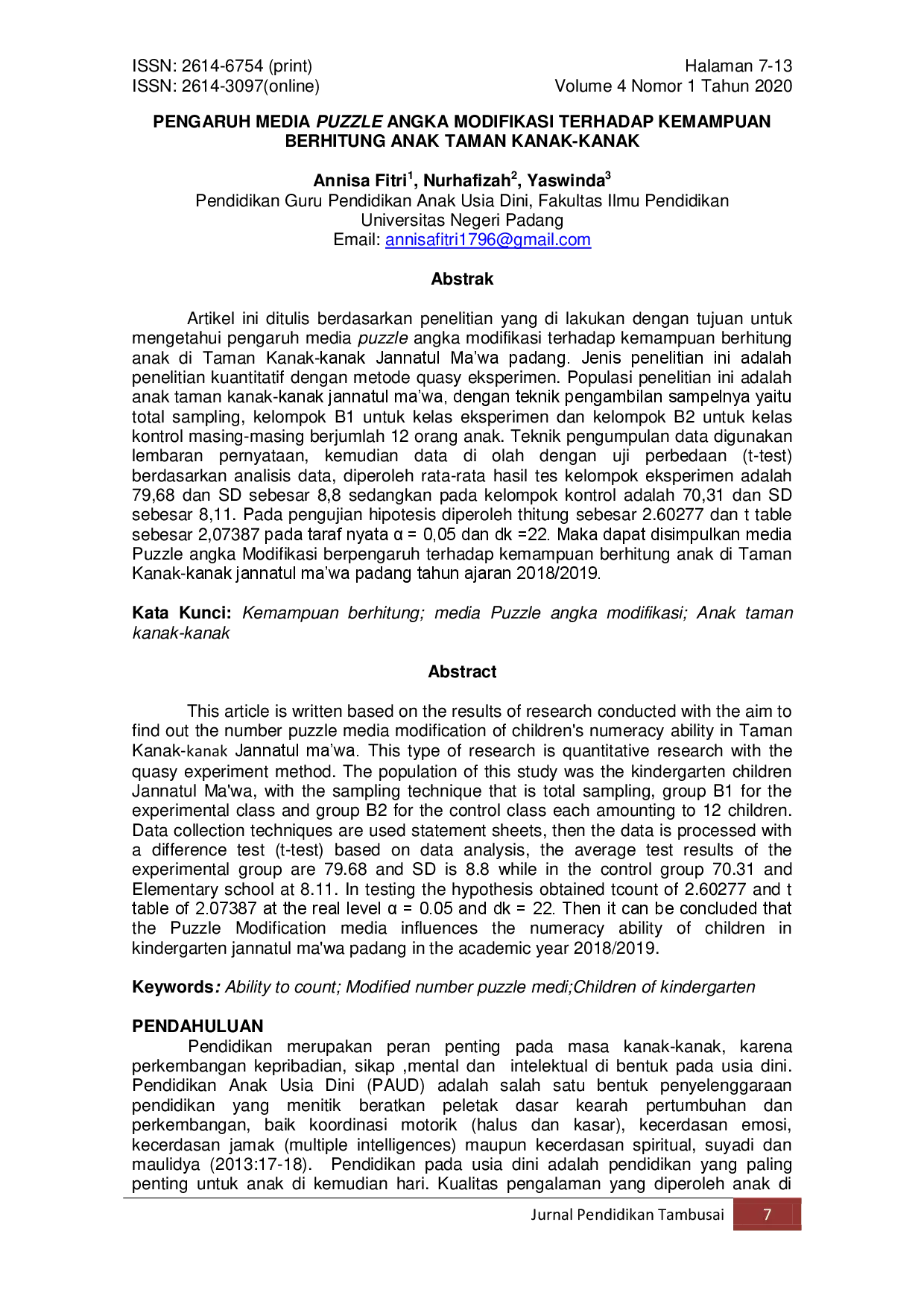 ISSN: 2614-6754 (print)
ISSN: 2614-3097(online)

Halaman 7-13
Volume 4 Nomor 1 Tahun 2020

PENGARUH MEDIA PUZZLE ANGKA MODIFIKASI TERHADAP KEMAMPUAN BERHITUNG ANAK TAMAN KANAK-KANAK

Annisa Fitri$^{1}$, Nurhafizah$^{2}$, Yaswinda$^{3}$
Pendidikan Guru Pendidikan Anak Usia Dini, Fakultas Ilmu Pendidikan
Universitas Negeri Padang
Email: annisafitri1796@gmail.com

Abstrak

Artikel ini ditulis berdasarkan penelitian yang di lakukan dengan tujuan untuk mengetahui pengaruh media puzzle angka modifikasi terhadap kemampuan berhitung anak di Taman Kanak-kanak Jannatul Ma'wa padang. Jenis penelitian ini adalah penelitian kuantitatif dengan metode quasy eksperimen. Populasi penelitian ini adalah anak taman kanak-kanak jannatul ma'wa, dengan teknik pengambilan sampelnya yaitu total sampling, kelompok B1 untuk kelas eksperimen dan kelompok B2 untuk kelas kontrol masing-masing berjumlah 12 orang anak. Teknik pengumpulan data digunakan lembaran pernyataan, kemudian data di olah dengan uji perbedaan (t-test) berdasarkan analisis data, diperoleh rata-rata hasil tes kelompok eksperimen adalah 79,68 dan SD sebesar 8,8 sedangkan pada kelompok kontrol adalah 70,31 dan SD sebesar 8,11. Pada pengujian hipotesis diperoleh thitung sebesar 2.60277 dan t table sebesar 2,07387 pada taraf nyata α = 0,05 dan dk =22. Maka dapat disimpulkan media Puzzle angka Modifikasi berpengaruh terhadap kemampuan berhitung anak di Taman Kanak-kanak jannatul ma'wa padang tahun ajaran 2018/2019.

Kata Kunci: Kemampuan berhitung; media Puzzle angka modifikasi; Anak taman kanak-kanak

Abstract

This article is written based on the results of research conducted with the aim to find out the number puzzle media modification of children's numeracy ability in Taman Kanak-kanak Jannatul ma'wa. This type of research is quantitative research with the quasy experiment method. The population of this study was the kindergarten children Jannatul Ma'wa, with the sampling technique that is total sampling, group B1 for the experimental class and group B2 for the control class each amounting to 12 children. Data collection techniques are used statement sheets, then the data is processed with a difference test (t-test) based on data analysis, the average test results of the experimental group are 79.68 and SD is 8.8 while in the control group 70.31 and Elementary school at 8.11. In testing the hypothesis obtained tcount of 2.60277 and t table of 2.07387 at the real level α = 0.05 and dk = 22. Then it can be concluded that the Puzzle Modification media influences the numeracy ability of children in kindergarten jannatul ma'wa padang in the academic year 2018/2019.

Keywords: Ability to count; Modified number puzzle medi;Children of kindergarten

PENDAHULUAN

Pendidikan merupakan peran penting pada masa kanak-kanak, karena perkembangan kepribadian, sikap ,mental dan intelektual di bentuk pada usia dini. Pendidikan Anak Usia Dini (PAUD) adalah salah satu bentuk penyelenggaraan pendidikan yang menitik beratkan peletak dasar kearah pertumbuhan dan perkembangan, baik koordinasi motorik (halus dan kasar), kecerdasan emosi, kecerdasan jamak (multiple intelligences) maupun kecerdasan spiritual, suyadi dan maulidya (2013:17-18). Pendidikan pada usia dini adalah pendidikan yang paling penting untuk anak di kemudian hari. Kualitas pengalaman yang diperoleh anak di

Jurnal Pendidikan Tambusai 7